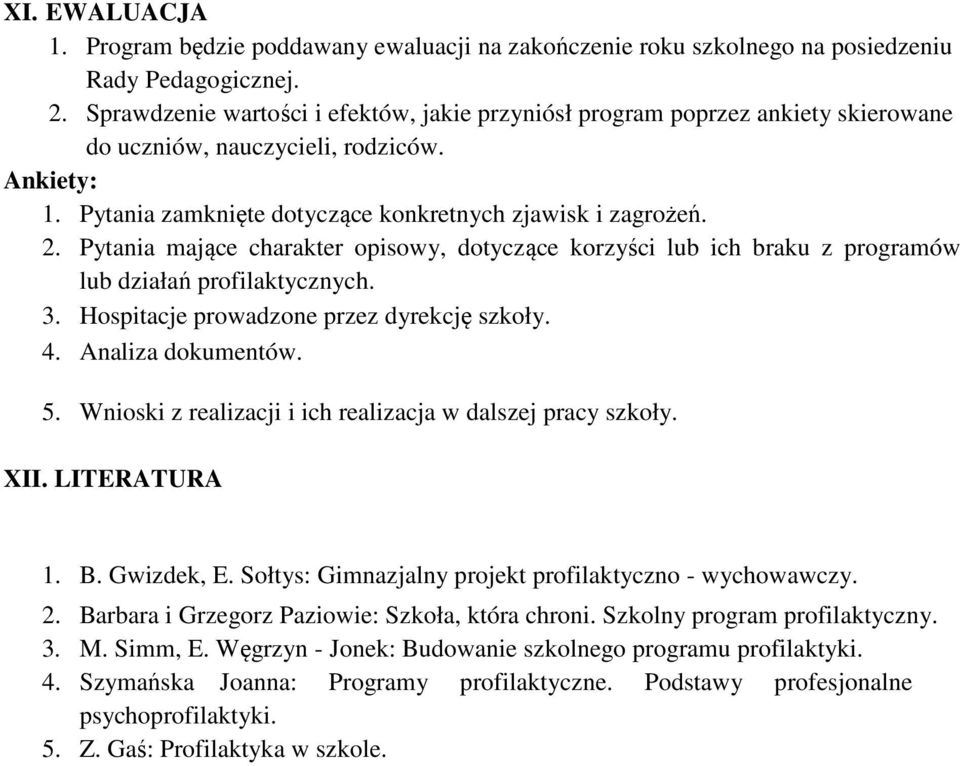 XI. EWALUACJA
1. Program będzie poddawany ewaluacji na zakończenie roku szkolnego na posiedzeniu Rady Pedagogicznej.
2. Sprawdzenie wartości i efektów, jakie przyniósł program poprzez ankiety skierowane do uczniów, nauczycieli, rodziców.

Ankiety:
1. Pytania zamknięte dotyczące konkretnych zjawisk i zagrożeń.
2. Pytania mające charakter opisowy, dotyczące korzyści lub ich braku z programów lub działań profilaktycznych.
3. Hospitacje prowadzone przez dyrekcję szkoły.
4. Analiza dokumentów.
5. Wnioski z realizacji i ich realizacja w dalszej pracy szkoły.

XII. LITERATURA

1. B. Gwizdek, E. Sołtys: Gimnazjalny projekt profilaktyczno - wychowawczy.
2. Barbara i Grzegorz Paziowie: Szkoła, która chroni. Szkolny program profilaktyczny.
3. M. Simm, E. Węgrzyn - Jonek: Budowanie szkolnego programu profilaktyki.
4. Szymańska Joanna: Programy profilaktyczne. Podstawy profesjonalne psychoprofilaktyki.
5. Z. Gaś: Profilaktyka w szkole.